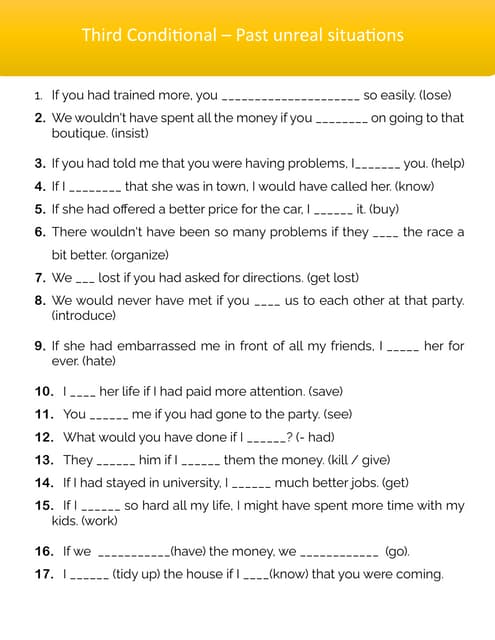 Third Conditional – Past unreal situations

1. If you had trained more, you ____________________ so easily. (lose)
2. We wouldn't have spent all the money if you ________ on going to that boutique. (insist)
3. If you had told me that you were having problems, I_______ you. (help)
4. If I ________ that she was in town, I would have called her. (know)
5. If she had offered a better price for the car, I ______ it. (buy)
6. There wouldn't have been so many problems if they ____ the race a bit better. (organize)
7. We ___ lost if you had asked for directions. (get lost)
8. We would never have met if you ____ us to each other at that party. (introduce)
9. If she had embarrassed me in front of all my friends, I _____ her for ever. (hate)
10. I ____ her life if I had paid more attention. (save)
11. You ______ me if you had gone to the party. (see)
12. What would you have done if I ______? (- had)
13. They ______ him if I ______ them the money. (kill / give)
14. If I had stayed in university, I ______ much better jobs. (get)
15. If I ______ so hard all my life, I might have spent more time with my kids. (work)
16. If we ___________(have) the money, we ____________ (go).
17. I ______ (tidy up) the house if I ____(know) that you were coming.